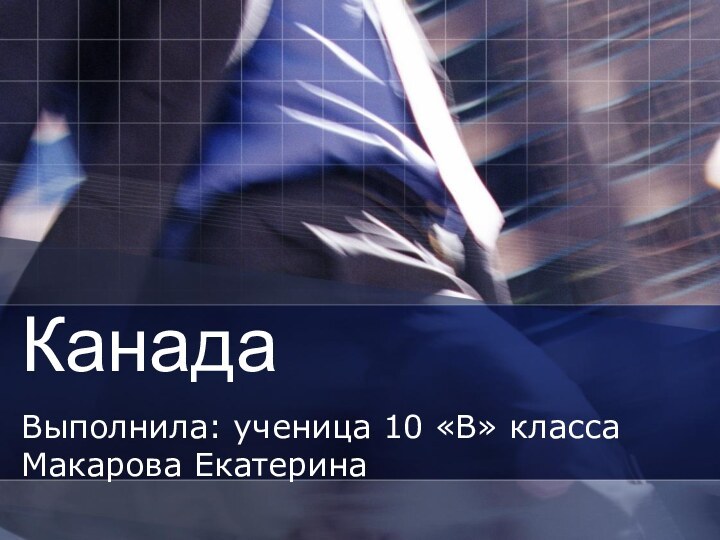 Канада

Выполнила: ученица 10 «В» класса
Макарова Екатерина